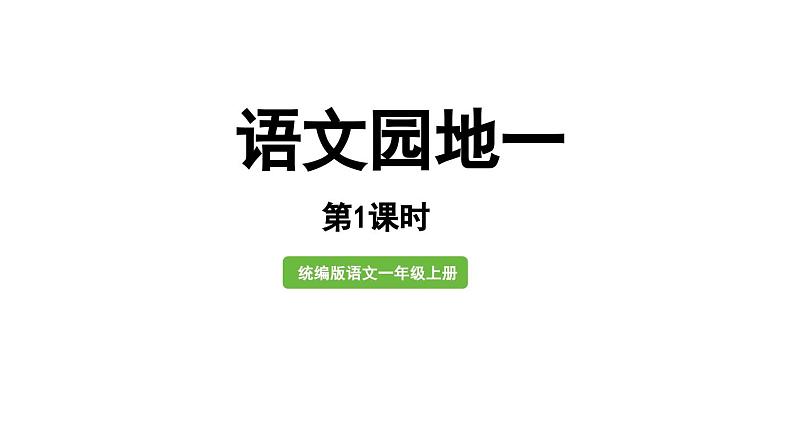 语文园地一

第1课时

统编版语文一年级上册